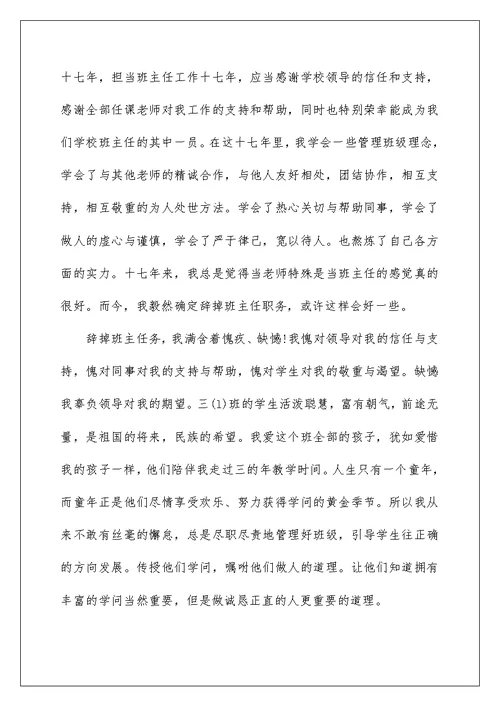 十七年，担当班主任工作十七年，应当感谢学校领导的信任和支持，感谢全部任课老师对我工作的支持和帮助，同时也特别荣幸能成为我们学校班主任的其中一员。在这十七年里，我学会一些管理班级理念，学会了与其他老师的精诚合作，与他人友好相处，团结协作，相互支持，相互敬重的为人处世方法。学会了热心关切与帮助同事，学会了做人的虚心与谨慎，学会了严于律己，宽以待人。也熬炼了自己各方面的实力。十七年来，我总是觉得当老师特殊是当班主任的感觉真的很好。而今，我毅然确定辞掉班主任职务，或许这样会好一些。

辞掉班主任务，我满含着愧疚、缺憾!我愧对领导对我的信任与支持，愧对同事对我的支持与帮助，愧对学生对我的敬重与渴望。缺憾我辜负领导对我的期望。三(1)班的学生活泼聪慧，富有朝气，前途无量，是祖国的将来，民族的希望。我爱这个班全部的孩子，犹如爱惜我的孩子一样，他们陪伴我走过三的年教学时间。人生只有一个童年，而童年正是他们尽情享受欢乐、努力获得学问的黄金季节。所以我从来不敢有丝毫的懈怠，总是尽职尽责地管理好班级，引导学生往正确的方向发展。传授他们学问，嘱咐他们做人的道理。让他们知道拥有丰富的学问当然重要，但是做诚恳正直的人更重要的道理。